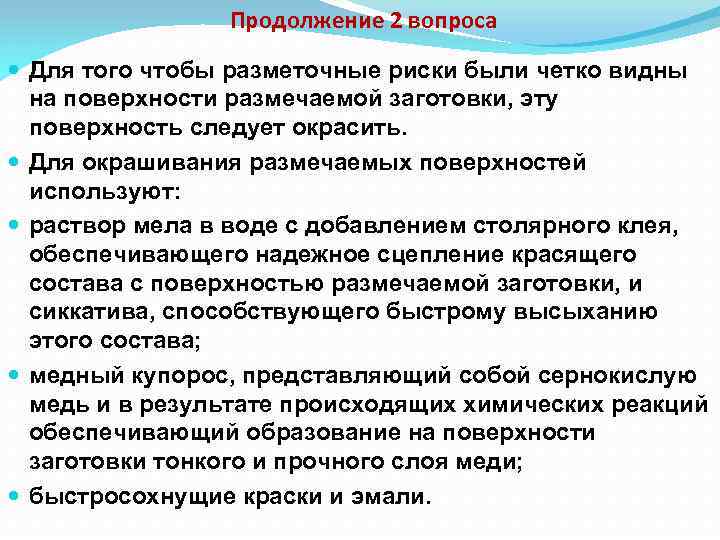 Продолжение 2 вопроса

Для того чтобы разметочные риски были четко видны на поверхности размечаемой заготовки, эту поверхность следует окрасить.

Для окрашивания размечаемых поверхностей используют:

раствор мела в воде с добавлением столярного клея, обеспечивающего надежное сцепление красящего состава с поверхностью размечаемой заготовки, и сиккатива, способствующего быстрому высыханию этого состава;

медный купорос, представляющий собой сернокислую медь и в результате происходящих химических реакций обеспечивающий образование на поверхности заготовки тонкого и прочного слоя меди;

быстросохнущие краски и эмали.